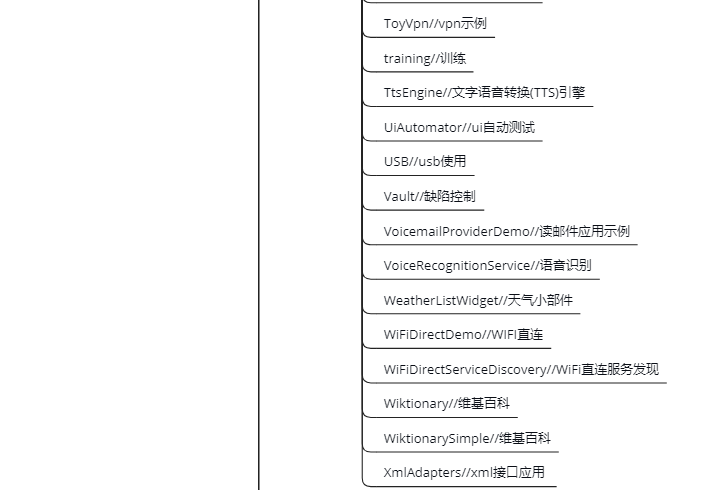 ToyVpn//vpn示例

training//训练

TtsEngine//文字语音转换(TTS)引擎

UiAutomator//ui自动测试

USB//usb使用

Vault//缺陷控制

VoicemailProviderDemo//读邮件应用示例

VoiceRecognitionService//语音识别

WeatherListWidget//天气小部件

WiFiDirectDemo//WIFI直连

WiFiDirectServiceDiscovery//WiFi直连服务发现

Wiktionary//维基百科

WiktionarySimple//维基百科

XmlAdapters//xml接口应用